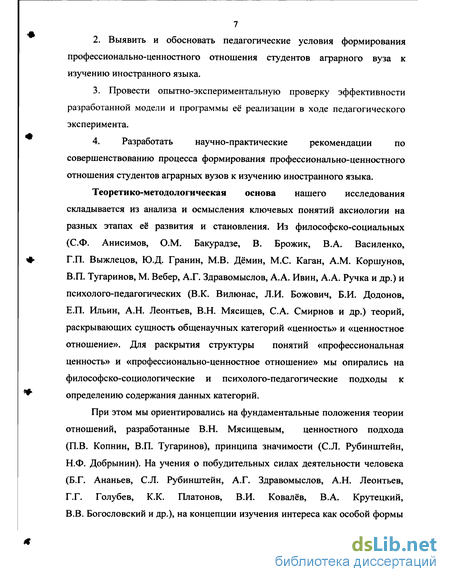 7

2. Выявить и обосновать педагогические условия формирования профессионально-ценностного отношения студентов аграрного вуза к изучению иностранного языка.

3. Провести опытно-экспериментальную проверку эффективности разработанной модели и программы её реализации в ходе педагогического эксперимента.

4. Разработать научно-практические рекомендации по совершенствованию процесса формирования профессионально-ценностного отношения студентов аграрных вузов к изучению иностранного языка.

Теоретико-методологическая основа нашего исследования складывается из анализа и осмысления ключевых понятий аксиологии на разных этапах её развития и становления. Из философско-социальных (С.Ф. Анисимов, О.М. Бакурадзе, В. Брожик, В.А. Василенко, Г.П. Выжлецов, Ю.Д. Гранин, М.В. Дёмин, М.С. Каган, А.М. Коршунов, В.П. Тугаринов, М. Вебер, А.Г. Здравомыслов, А.А. Ивин, А.А. Ручка и др.) и психолого-педагогических (В.К. Вилюнас, Л.И. Божович, Б.И. Додонов, Е.П. Ильин, А.Н. Леонтьев, В.Н. Мясищев, С.А. Смирнов и др.) теорий, раскрывающих сущность общенаучных категорий «ценность» и «ценностное отношение». Для раскрытия структуры понятий «профессиональная ценность» и «профессионально-ценностное отношение» мы опирались на философско-социологические и психолого-педагогические подходы к определению содержания данных категорий.

При этом мы ориентировались на фундаментальные положения теории отношений, разработанные В.Н. Мясищевым, ценностного подхода (П.В. Копнин, В.П. Тугаринов), принципа значимости (С.Л. Рубинштейн, Н.Ф. Добрынин). На учения о побудительных силах деятельности человека (Б.Г. Ананьев, С.Л. Рубинштейн, А.Г. Здравомыслов, А.Н. Леонтьев, Г.Г. Голубев, К.К. Платонов, В.И. Ковалёв, В.А. Крутецкий, В.В. Богословский и др.), на концепции изучения интереса как особой формы

dsLib.net
библиотека диссертаций